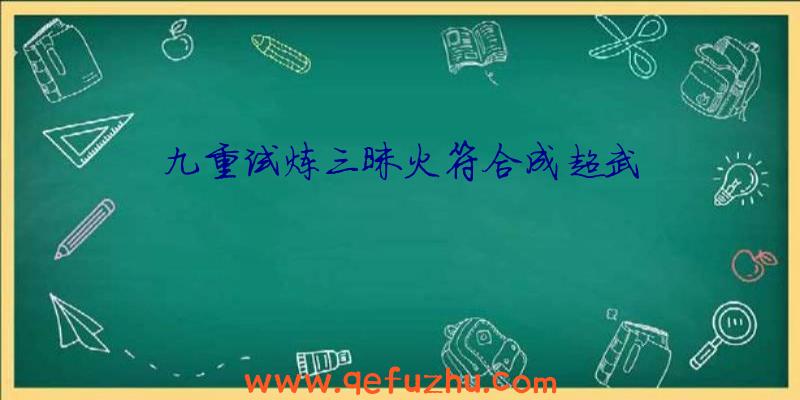 九重试炼三昧火符合成超武

www.qefuzhu.com